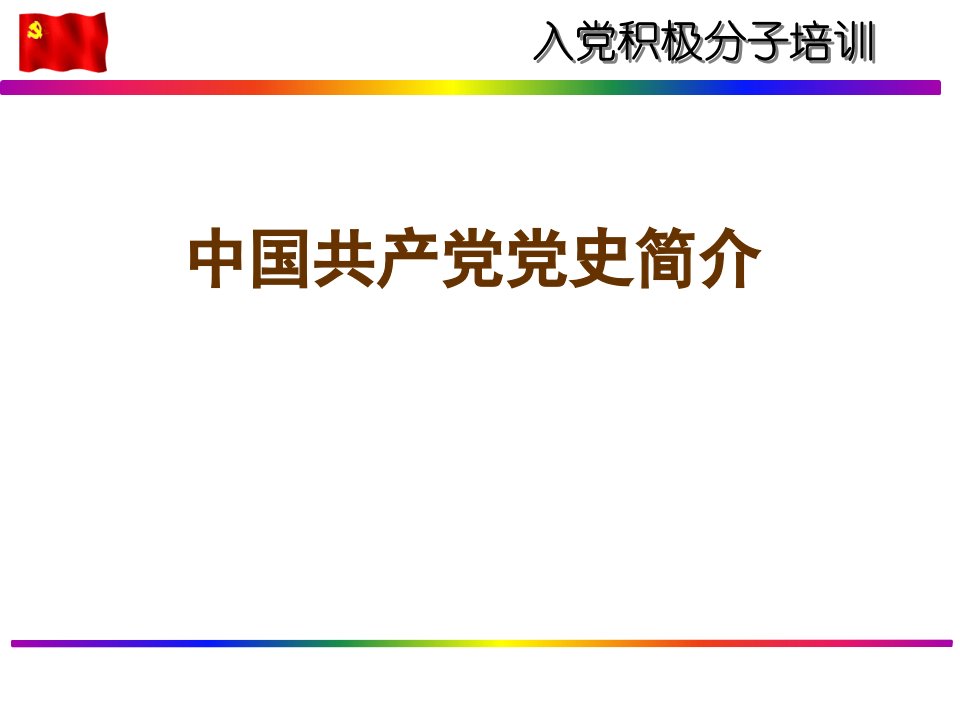 入党积极分子培训

中国共产党党史简介